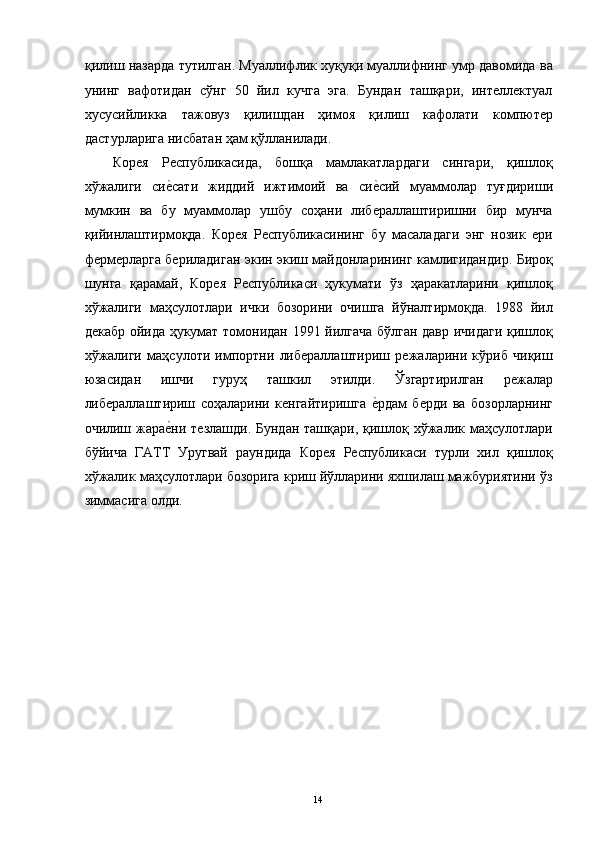 қилиш назарда тутилган. Муаллифлик ҳуқуқи муаллифнинг умр давомида ва унинг вафотидан сўнг 50 йил кучга эга. Бундан ташқари, интеллектуал хусусийликка тажовуз қилишдан ҳимоя қилиш кафолати компютер дастурларига нисбатан ҳам қўлланилади.

Корея Республикасида, бошқа мамлакатлардаги сингари, қишлоқ хўжалиги сиѐсати жиддий ижтимоий ва сиѐсий муаммолар туғдириши мумкин ва бу муаммолар ушбу соҳани либераллаштиришни бир мунча қийинлаштирмоқда. Корея Республикасининг бу масаладаги энг нозик ери фермерларга бериладиган экин экиш майдонларининг камлигидандир. Бироқ шунга қарамай, Корея Республикаси ҳукумати ўз ҳаракатларини қишлоқ хўжалиги маҳсулотлари ички бозорини очишга йўналтирмоқда. 1988 йил декабр ойида ҳукумат томонидан 1991 йилгача бўлган давр ичидаги қишлоқ хўжалиги маҳсулоти импортни либераллаштириш режаларини кўриб чиқиш юзасидан ишчи гуруҳ ташкил этилди. Ўзгартирилган режалар либераллаштириш соҳаларини кенгайтиришга ѐрдам берди ва бозорларнинг очилиш жараѐни тезлашди. Бундан ташқари, қишлоқ хўжалик маҳсулотлари бўйича ГАТТ Уругвай раундида Корея Республикаси турли хил қишлоқ хўжалик маҳсулотлари бозорига криш йўлларини яхшилаш мажбуриятини ўз зиммасига олди.

14